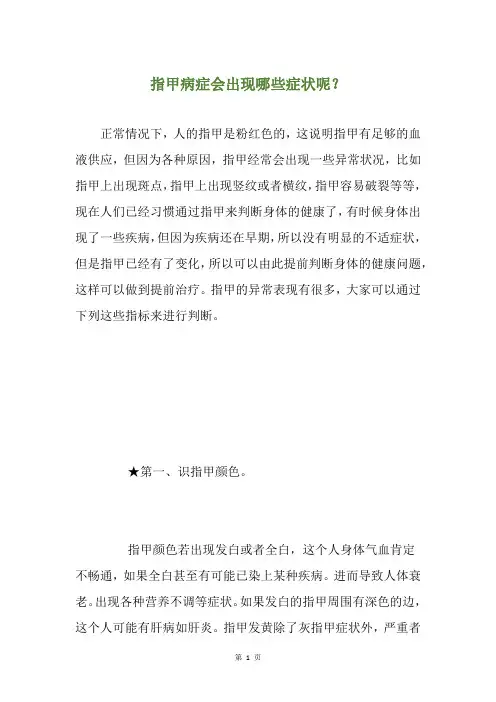 指甲病症会出现哪些症状呢？

正常情况下，人的指甲是粉红色的，这说明指甲有足够的血液供应，但因为各种原因，指甲经常会出现一些异常状况，比如指甲上出现斑点，指甲上出现竖纹或者横纹，指甲容易破裂等等，现在人们已经习惯通过指甲来判断身体的健康了，有时候身体出现了一些疾病，但因为疾病还在早期，所以没有明显的不适症状，但是指甲已经有了变化，所以可以由此提前判断身体的健康问题，这样可以做到提前治疗。指甲的异常表现有很多，大家可以通过下列这些指标来进行判断。

★第一、识指甲颜色。

指甲颜色若出现发白或者全白，这个人身体气血肯定不畅通，如果全白甚至有可能已染上某种疾病。进而导致人体衰老。出现各种营养不调等症状。如果发白的指甲周围有深色的边，这个人可能有肝病如肝炎。指甲发黄除了灰指甲症状外，严重者

第 1 页